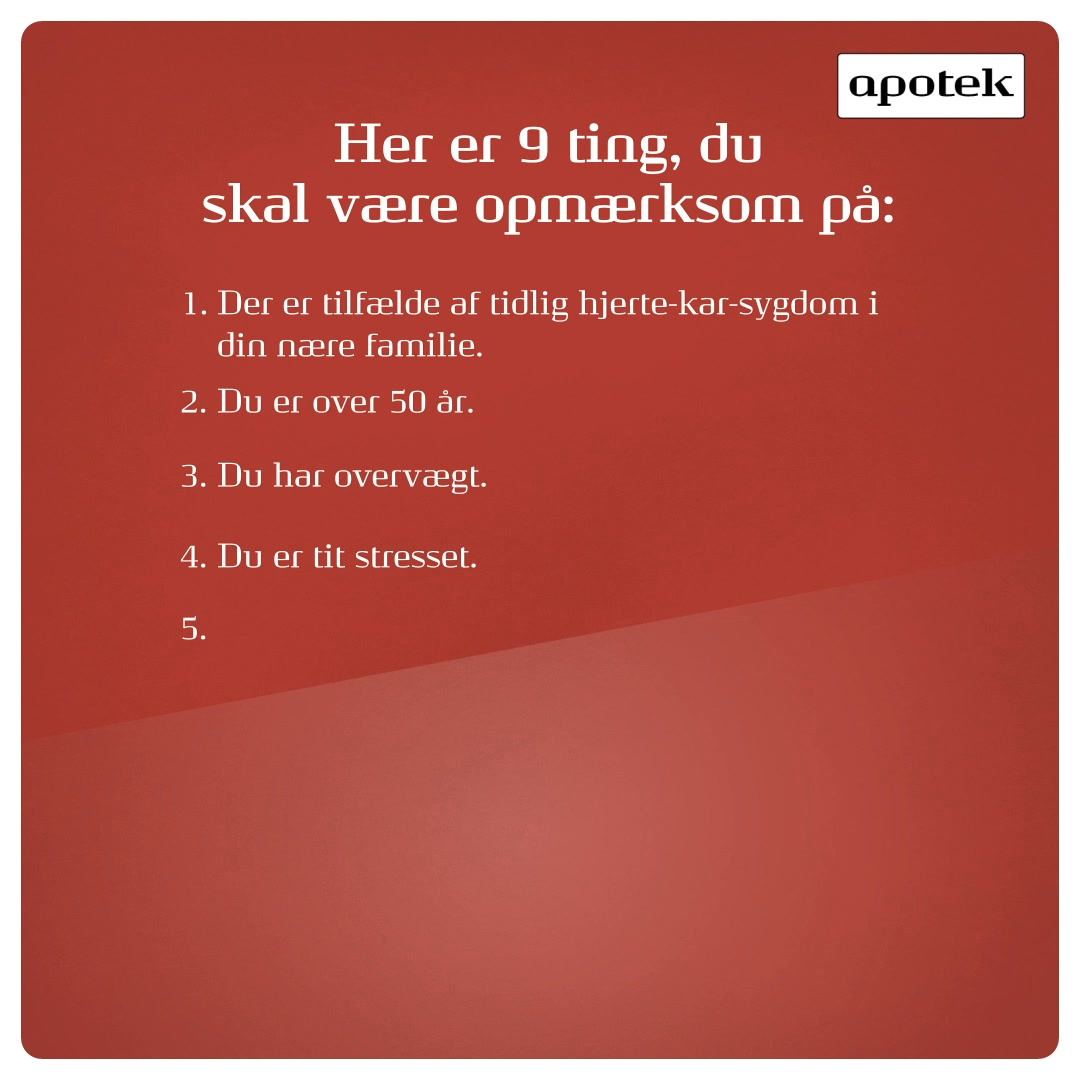 apotek

Her er 9 ting, du skal være opmærksom på:

1. Der er tilfælde af tidlig hjerte-kar-sygdom i din nære familie.

2. Du er over 50 år.

3. Du har overvægt.

4. Du er tit stresset.

5.